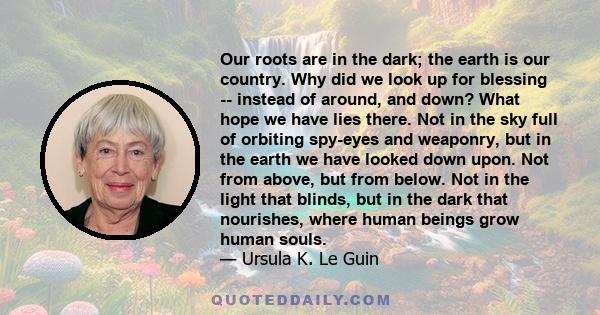 Our roots are in the dark; the earth is our country. Why did we look up for blessing -- instead of around, and down? What hope we have lies there. Not in the sky full of orbiting spy-eyes and weaponry, but in the earth we have looked down upon. Not from above, but from below. Not in the light that blinds, but in the dark that nourishes, where human beings grow human souls.
— Ursula K. Le Guin

QUOTEDDAILY.COM